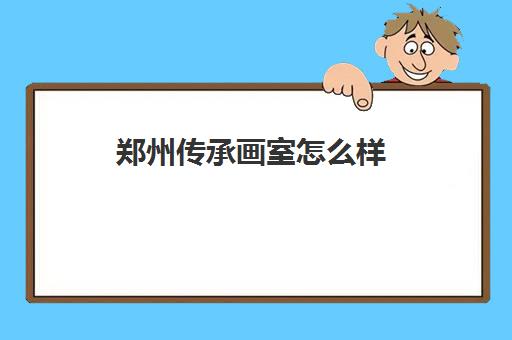 郑州传承画室怎么样